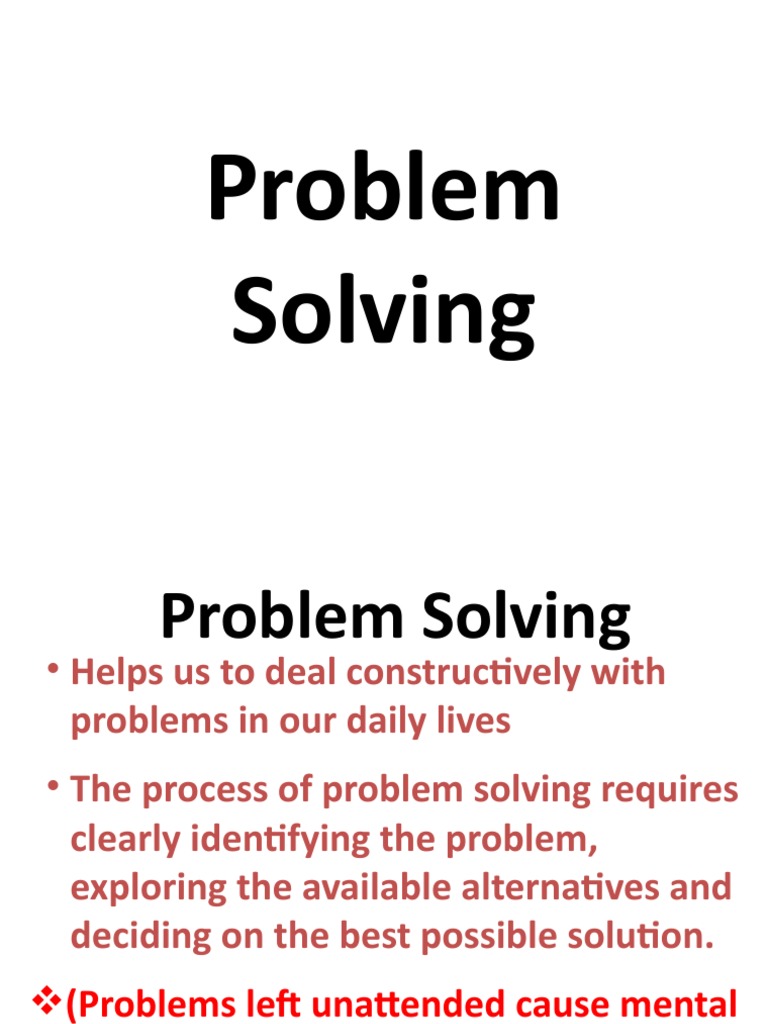 Problem Solving

Problem Solving

• Helps us to deal constructively with problems in our daily lives

• The process of problem solving requires clearly identifying the problem, exploring the available alternatives and deciding on the best possible solution.

❖(Problems left unattended cause mental